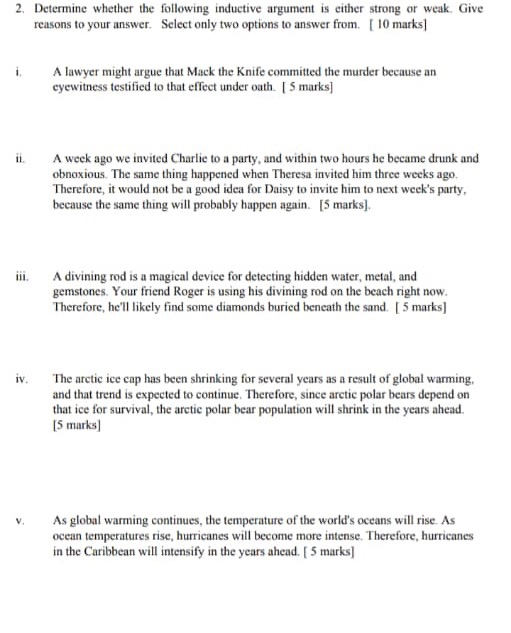 2. Determine whether the following inductive argument is either strong or weak. Give reasons to your answer. Select only two options to answer from. [ 10 marks]

i. A lawyer might argue that Mack the Knife committed the murder because an eyewitness testified to that effect under oath. [ 5 marks]

ii. A week ago we invited Charlie to a party, and within two hours he became drunk and obnoxious. The same thing happened when Theresa invited him three weeks ago. Therefore, it would not be a good idea for Daisy to invite him to next week's party, because the same thing will probably happen again. [5 marks].

iii. A divining rod is a magical device for detecting hidden water, metal, and gemstones. Your friend Roger is using his divining rod on the beach right now. Therefore, he'll likely find some diamonds buried beneath the sand. [ 5 marks]

iv. The arctic ice cap has been shrinking for several years as a result of global warming, and that trend is expected to continue. Therefore, since arctic polar bears depend on that ice for survival, the arctic polar bear population will shrink in the years ahead. [5 marks]

v. As global warming continues, the temperature of the world's oceans will rise. As ocean temperatures rise, hurricanes will become more intense. Therefore, hurricanes in the Caribbean will intensify in the years ahead. [ 5 marks]